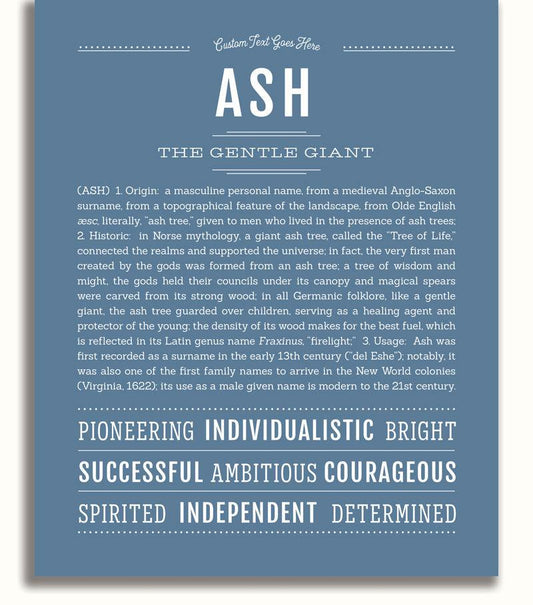 Custom Text Goes Here

ASH

THE GENTLE GIANT

(ASH) 1. Origin: a masculine personal name, from a medieval Anglo-Saxon surname, from a topographical feature of the landscape, from Olde English æsc, literally, "ash tree," given to men who lived in the presence of ash trees; 2. Historic: in Norse mythology, a giant ash tree, called the "Tree of Life," connected the realms and supported the universe; in fact, the very first man created by the gods was formed from an ash tree; a tree of wisdom and might, the gods held their councils under its canopy and magical spears were carved from its strong wood; in all Germanic folklore, like a gentle giant, the ash tree guarded over children, serving as a healing agent and protector of the young; the density of its wood makes for the best fuel, which is reflected in its Latin genus name Fraxinus, "firelight;" 3. Usage: Ash was first recorded as a surname in the early 13th century ("del Eshe"); notably, it was also one of the first family names to arrive in the New World colonies (Virginia, 1622); its use as a male given name is modern to the 21st century.

PIONEERING INDIVIDUALISTIC BRIGHT

SUCCESSFUL AMBITIOUS COURAGEOUS

SPIRITED INDEPENDENT DETERMINED